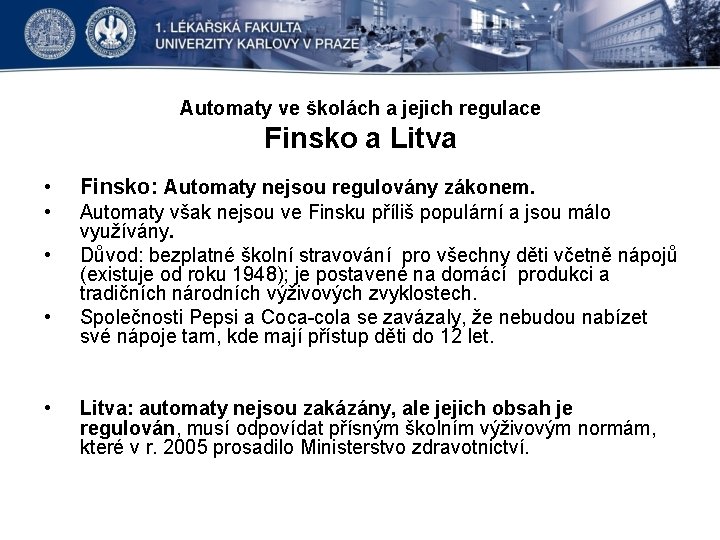 1. LÉKAŘSKÁ FAKULTA
UNIVERZITY KARLOVY V PRAZE

Automaty ve školách a jejich regulace
Finsko a Litva

• Finsko: Automaty nejsou regulovány zákonem.
• Automaty však nejsou ve Finsku příliš populární a jsou málo využívány.
• Důvod: bezplatné školní stravování pro všechny děti včetně nápojů (existuje od roku 1948); je postavené na domácí produkci a tradičních národních výživových zvyklostech.
• Společnosti Pepsi a Coca-cola se zavázaly, že nebudou nabízet své nápoje tam, kde mají přístup děti do 12 let.

• Litva: automaty nejsou zakázány, ale jejich obsah je regulován, musí odpovídat přísným školním výživovým normám, které v r. 2005 prosadilo Ministerstvo zdravotnictví.